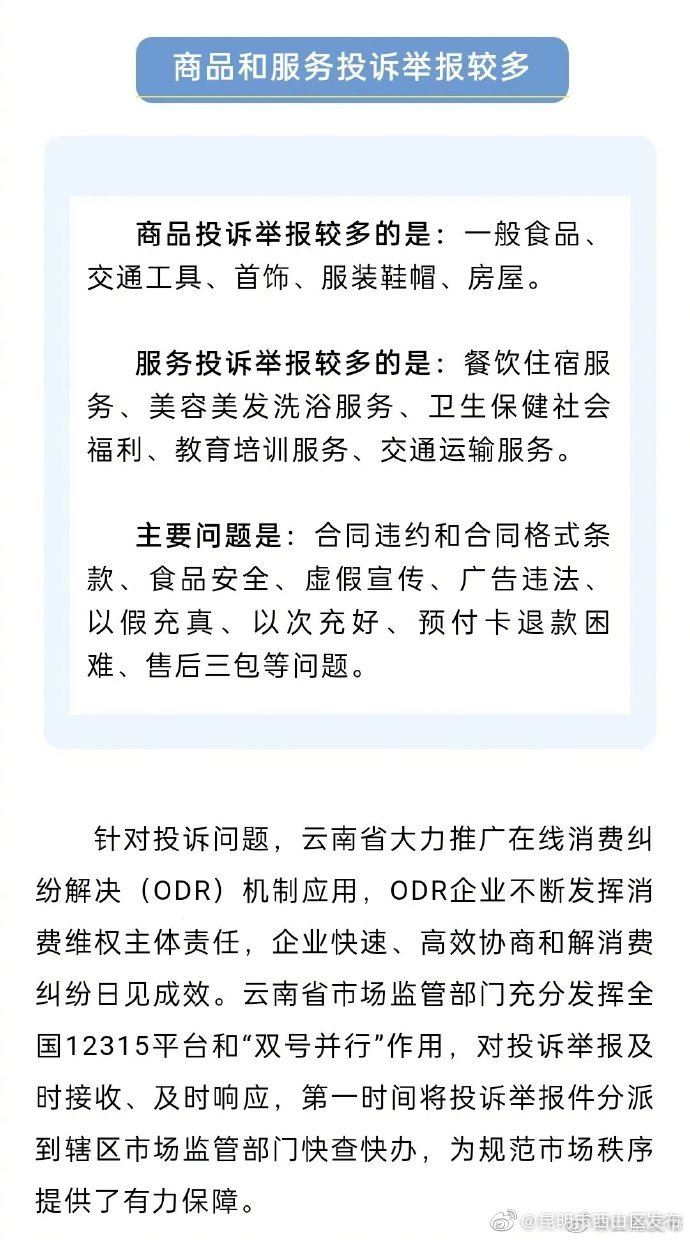 商品和服务投诉举报较多

商品投诉举报较多的是：一般食品、交通工具、首饰、服装鞋帽、房屋。

服务投诉举报较多的是：餐饮住宿服务、美容美发洗浴服务、卫生保健社会福利、教育培训服务、交通运输服务。

主要问题是：合同违约和合同格式条款、食品安全、虚假宣传、广告违法、以假充真、以次充好、预付卡退款困难、售后三包等问题。

针对投诉问题，云南省大力推广在线消费纠纷解决（ODR）机制应用，ODR企业不断发挥消费维权主体责任，企业快速、高效协商和解消费纠纷日见成效。云南省市场监管部门充分发挥全国12315平台和“双号并行”作用，对投诉举报及时接收、及时响应，第一时间将投诉举报件分派到辖区市场监管部门快查快办，为规范市场秩序提供了有力保障。

@昆明市西山区发布